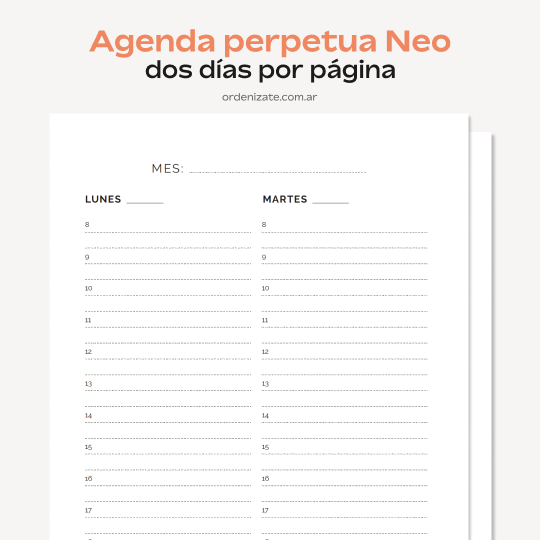 Agenda perpetua Neo
dos días por página

ordenizate.com.ar

MES:

LUNES

8
9
10
11
12
13
14
15
16
17

MARTES

8
9
10
11
12
13
14
15
16
17